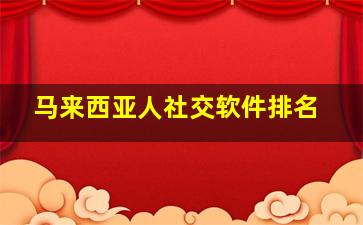 马来西亚人社交软件排名